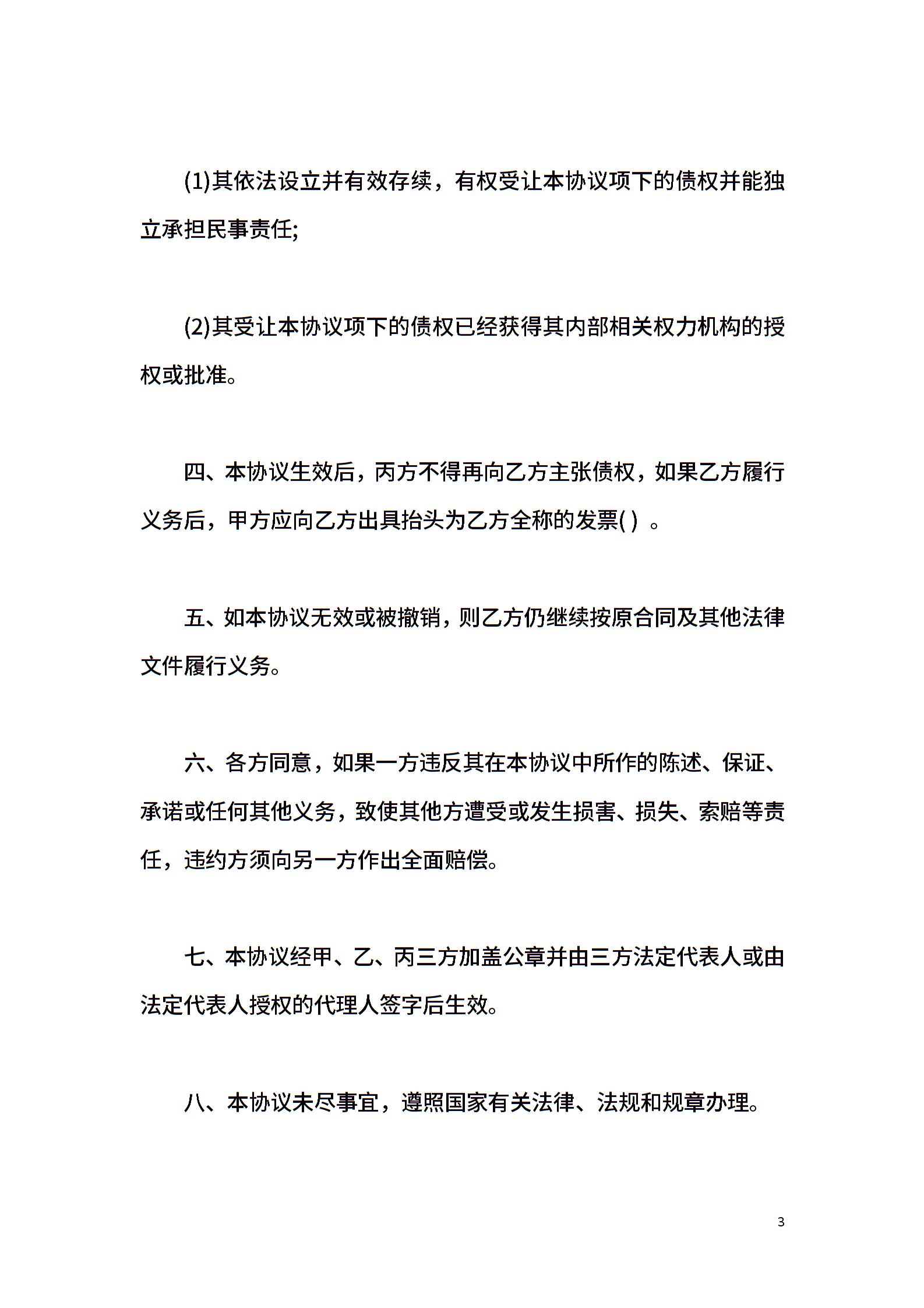 (1)其依法设立并有效存续，有权受让本协议项下的债权并能独立承担民事责任;

(2)其受让本协议项下的债权已经获得其内部相关权力机构的授权或批准。

四、本协议生效后，丙方不得再向乙方主张债权，如果乙方履行义务后，甲方应向乙方出具抬头为乙方全称的发票( ) 。

五、如本协议无效或被撤销，则乙方仍继续按原合同及其他法律文件履行义务。

六、各方同意，如果一方违反其在本协议中所作的陈述、保证、承诺或任何其他义务，致使其他方遭受或发生损害、损失、索赔等责任，违约方须向另一方作出全面赔偿。

七、本协议经甲、乙、丙三方加盖公章并由三方法定代表人或由法定代表人授权的代理人签字后生效。

八、本协议未尽事宜，遵照国家有关法律、法规和规章办理。

3